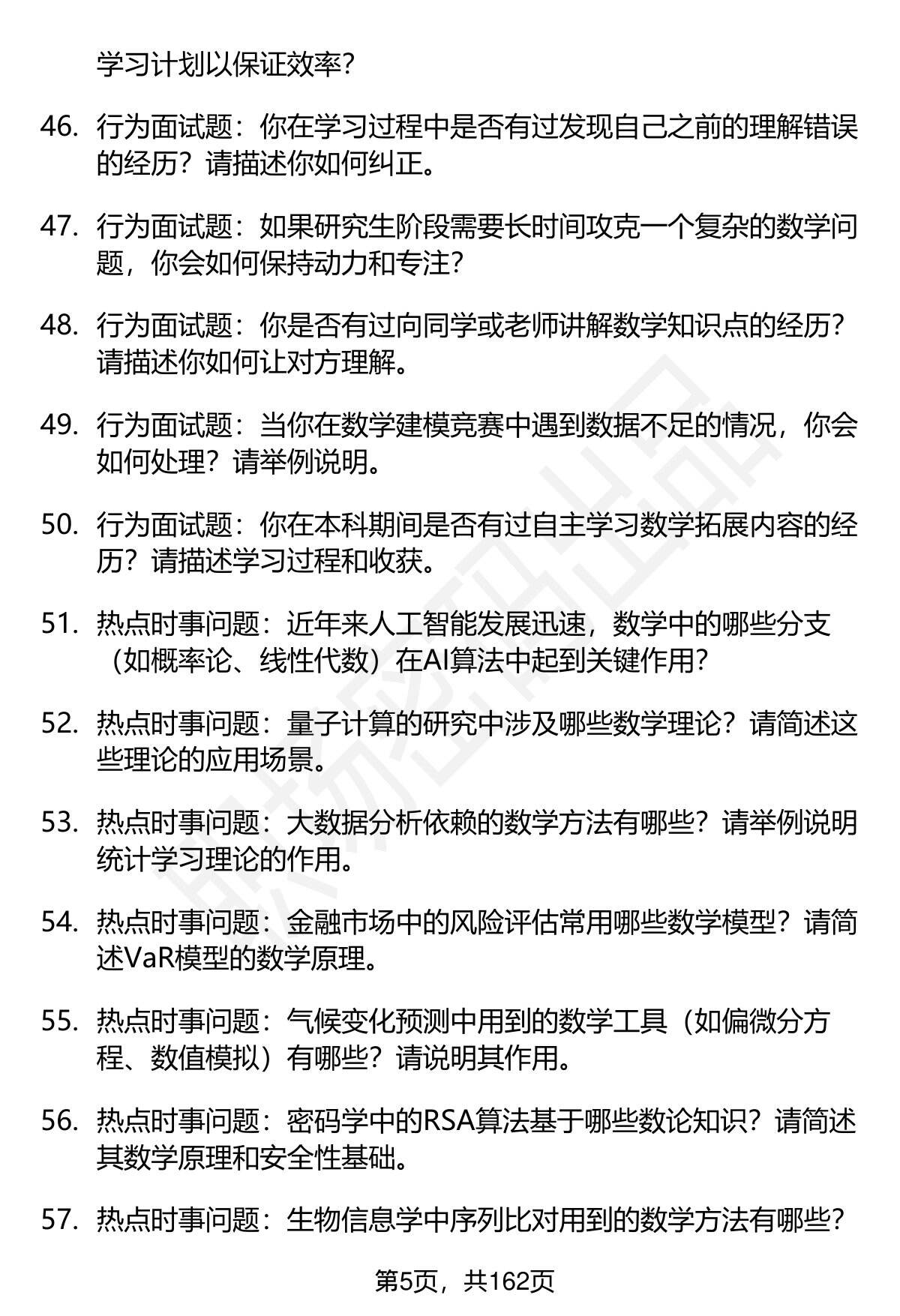 学习计划以保证效率？

46. 行为面试题：你在学习过程中是否有过发现自己之前的理解错误的经历？请描述你如何纠正。

47. 行为面试题：如果研究生阶段需要长时间攻克一个复杂的数学问题，你会如何保持动力和专注？

48. 行为面试题：你是否有过向同学或老师讲解数学知识点的经历？请描述你如何让对方理解。

49. 行为面试题：当你在数学建模竞赛中遇到数据不足的情况，你会如何处理？请举例说明。

50. 行为面试题：你在本科期间是否有过自主学习数学拓展内容的经历？请描述学习过程和收获。

51. 热点时事问题：近年来人工智能发展迅速，数学中的哪些分支（如概率论、线性代数）在AI算法中起到关键作用？

52. 热点时事问题：量子计算的研究中涉及哪些数学理论？请简述这些理论的应用场景。

53. 热点时事问题：大数据分析依赖的数学方法有哪些？请举例说明统计学习理论的作用。

54. 热点时事问题：金融市场中的风险评估常用哪些数学模型？请简述VaR模型的数学原理。

55. 热点时事问题：气候变化预测中用到的数学工具（如偏微分方程、数值模拟）有哪些？请说明其作用。

56. 热点时事问题：密码学中的RSA算法基于哪些数论知识？请简述其数学原理和安全性基础。

57. 热点时事问题：生物信息学中序列比对用到的数学方法有哪些？

第5页，共162页